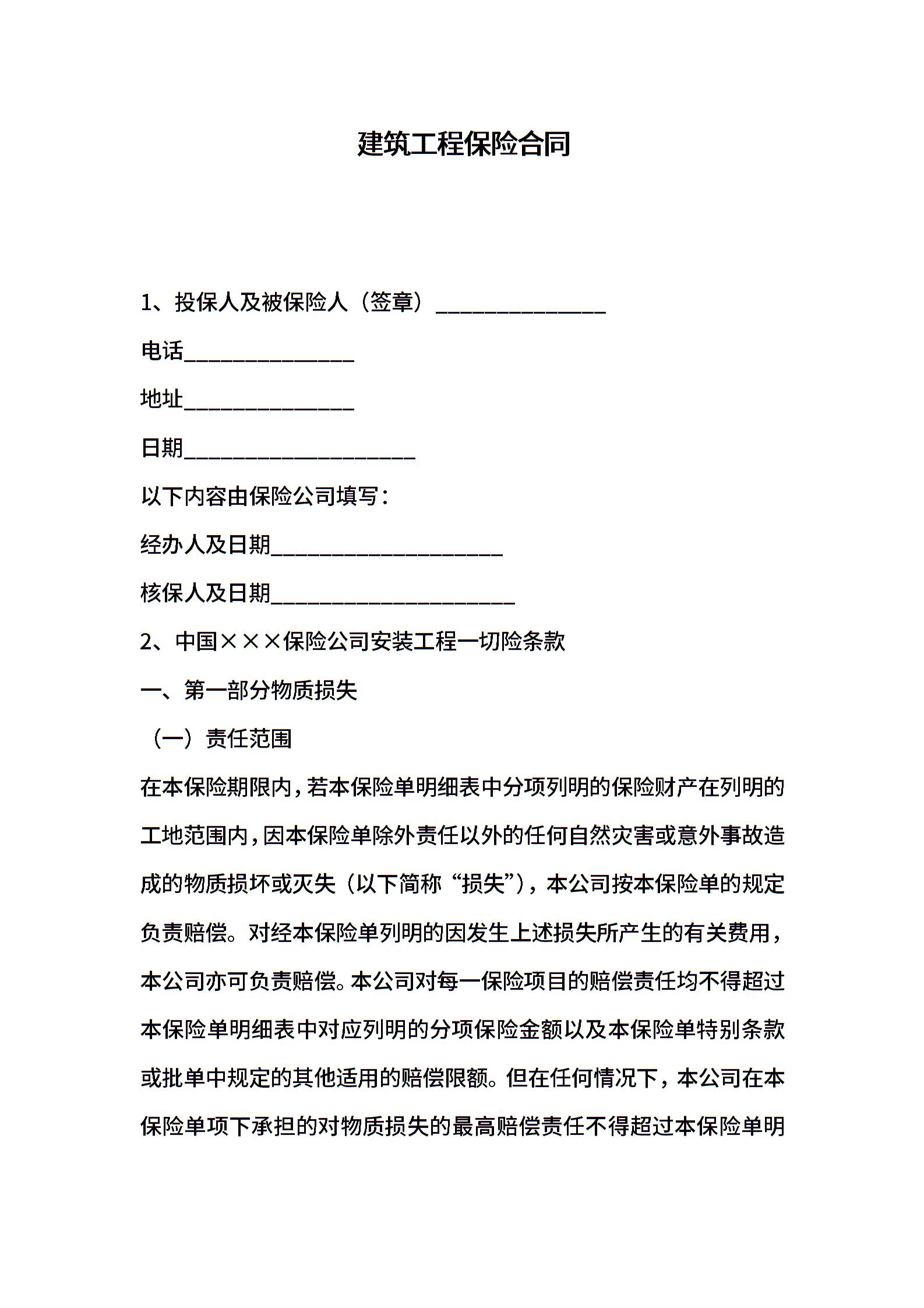 建筑工程保险合同

1、投保人及被保险人（签章）______________

电话______________

地址______________

日期___________________

以下内容由保险公司填写：

经办人及日期___________________

核保人及日期____________________

2、中国×××保险公司安装工程一切险条款

一、第一部分物质损失

（一）责任范围

在本保险期限内，若本保险单明细表中分项列明的保险财产在列明的工地范围内，因本保险单除外责任以外的任何自然灾害或意外事故造成的物质损坏或灭失（以下简称“损失”），本公司按本保险单的规定负责赔偿。对经本保险单列明的因发生上述损失所产生的有关费用，本公司亦可负责赔偿。本公司对每一保险项目的赔偿责任均不得超过本保险单明细表中对应列明的分项保险金额以及本保险单特别条款或批单中规定的其他适用的赔偿限额。但在任何情况下，本公司在本保险单项下承担的对物质损失的最高赔偿责任不得超过本保险单明